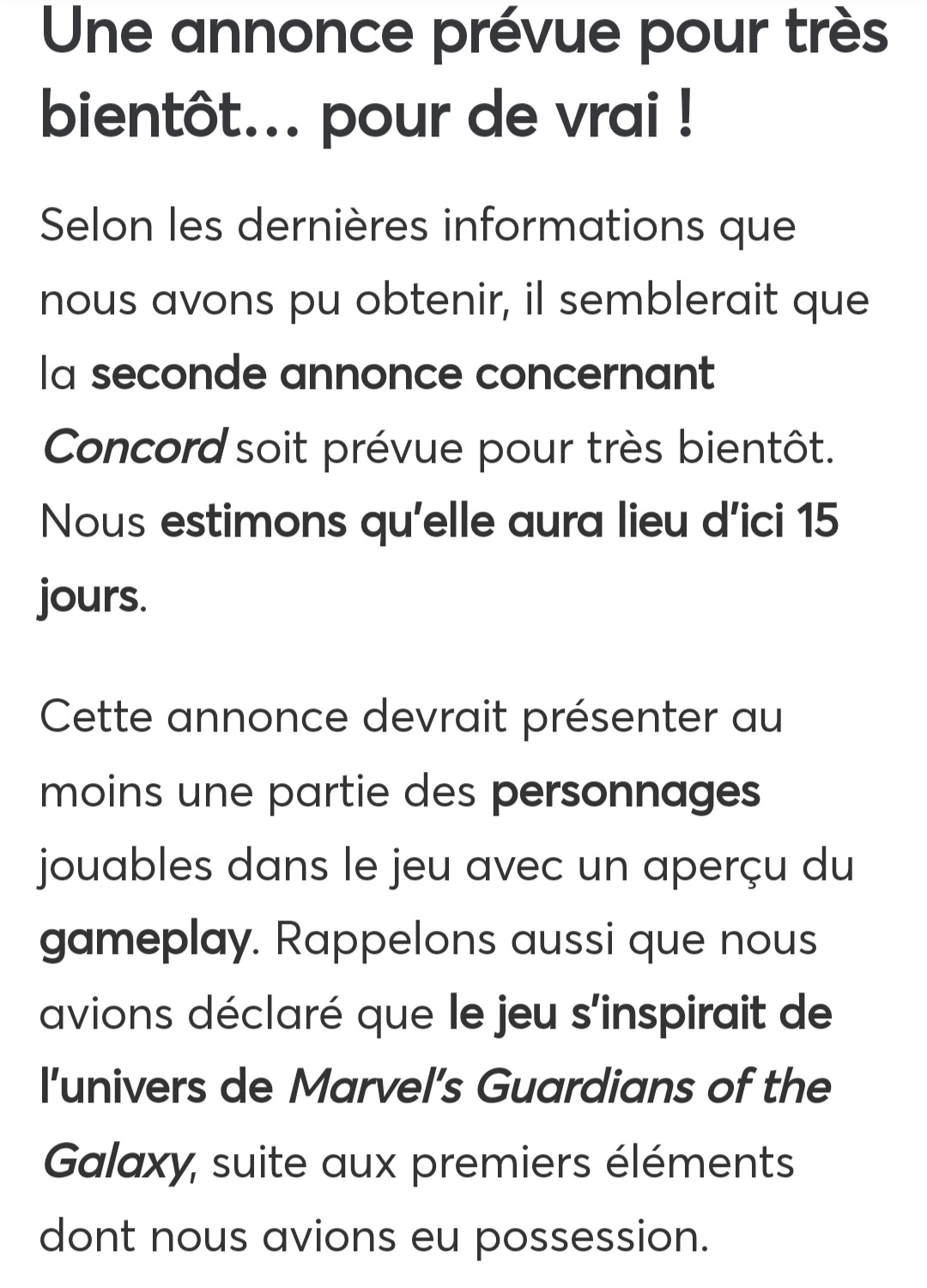 Une annonce prévue pour très bientôt… pour de vrai !

Selon les dernières informations que nous avons pu obtenir, il semblerait que la seconde annonce concernant Concord soit prévue pour très bientôt. Nous estimons qu'elle aura lieu d'ici 15 jours.

Cette annonce devrait présenter au moins une partie des personnages jouables dans le jeu avec un aperçu du gameplay. Rappelons aussi que nous avions déclaré que le jeu s'inspirait de l'univers de Marvel's Guardians of the Galaxy, suite aux premiers éléments dont nous avions eu possession.